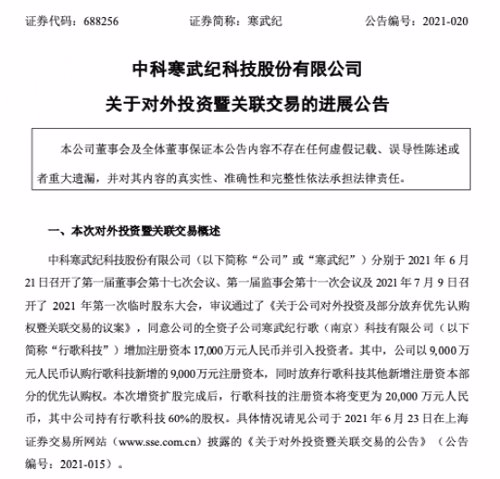 证券代码：688256　　　　证券简称：寒武纪　　　　公告编号：2021-020

中科寒武纪科技股份有限公司

关于对外投资暨关联交易的进展公告

本公司董事会及全体董事保证本公告内容不存在任何虚假记载、误导性陈述或者重大遗漏，并对其内容的真实性、准确性和完整性依法承担法律责任。

一、本次对外投资暨关联交易概述

中科寒武纪科技股份有限公司（以下简称“公司”或“寒武纪”）分别于 2021 年 6 月 21 日召开了第一届董事会第十七次会议、第一届监事会第十一次会议及 2021 年 7 月 9 日召开了 2021 年第一次临时股东大会，审议通过了《关于公司对外投资及部分放弃优先认购权暨关联交易的议案》，同意公司的全资子公司寒武纪行歌（南京）科技有限公司（以下简称“行歌科技”）增加注册资本 17,000 万元人民币并引入投资者。其中，公司以 9,000 万元人民币认购行歌科技新增的 9,000 万元注册资本，同时放弃行歌科技其他新增注册资本部分的优先认购权。本次增资扩股完成后，行歌科技的注册资本将变更为 20,000 万元人民币，其中公司持有行歌科技 60%的股权。具体情况请见公司于 2021 年 6 月 23 日在上海证券交易所网站（www.sse.com.cn）披露的《关于对外投资暨关联交易的公告》（公告编号：2021-015）。